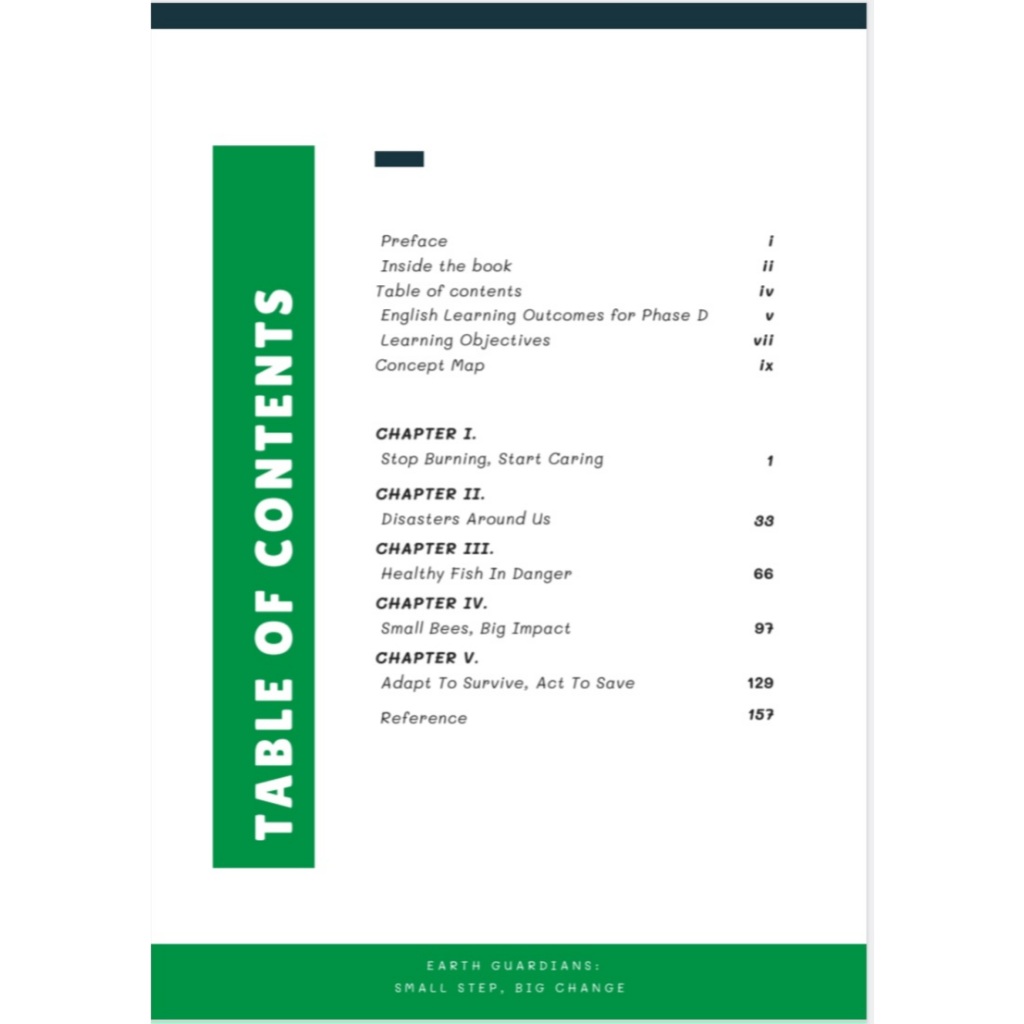 TABLE OF CONTENTS

Preface i
Inside the book ii
Table of contents iv
English Learning Outcomes for Phase D v
Learning Objectives vii
Concept Map ix

CHAPTER I.
Stop Burning, Start Caring 1

CHAPTER II.
Disasters Around Us 33

CHAPTER III.
Healthy Fish In Danger 66

CHAPTER IV.
Small Bees, Big Impact 97

CHAPTER V.
Adapt To Survive, Act To Save 129

Reference 157

EARTH GUARDIANS:
SMALL STEP, BIG CHANGE